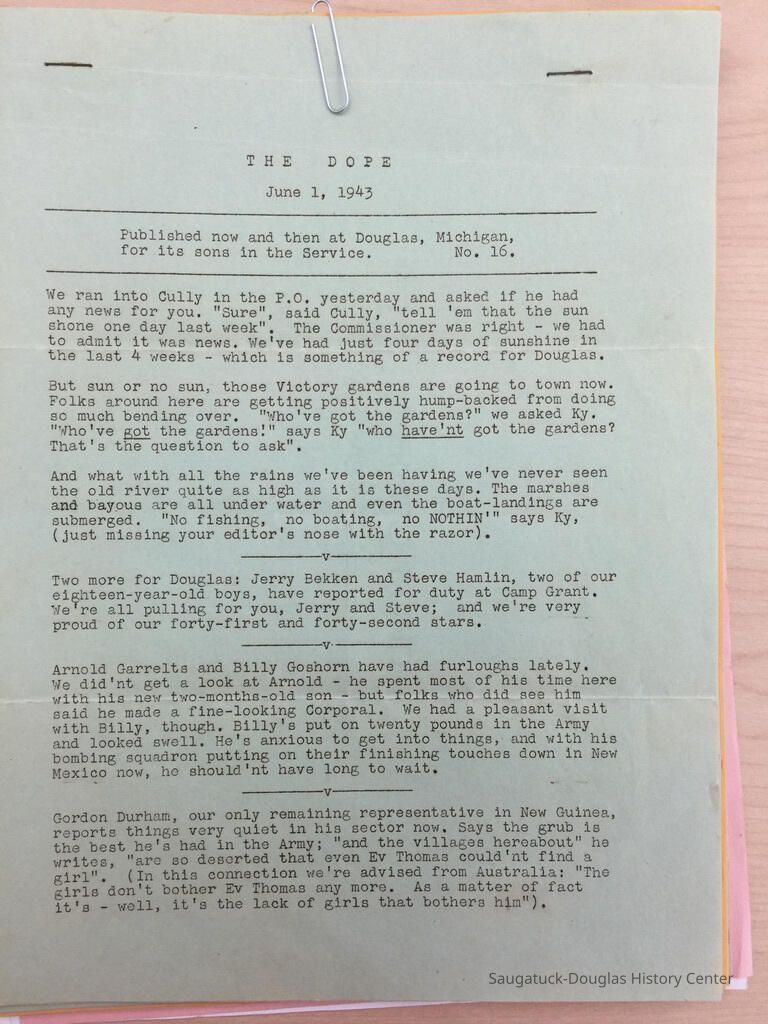 THE DOPE

June 1, 1943

Published now and then at Douglas, Michigan, for its sons in the Service. No. 16.

We ran into Cully in the P.O. yesterday and asked if he had any news for you. "Sure", said Cully, "tell 'em that the sun shone one day last week". The Commissioner was right - we had to admit it was news. We've had just four days of sunshine in the last 4 weeks - which is something of a record for Douglas.

But sun or no sun, those Victory gardens are going to town now. Folks around here are getting positively hump-backed from doing so much bending over. "Who've got the gardens?" we asked Ky. "Who've got the gardens!" says Ky "who have'nt got the gardens? That's the question to ask".

And what with all the rains we've been having we've never seen the old river quite as high as it is these days. The marshes and bayous are all under water and even the boat-landings are submerged. "No fishing, no boating, no NOTHIN'" says Ky, (just missing your editor's nose with the razor).

v

Two more for Douglas: Jerry Bekken and Steve Hamlin, two of our eighteen-year-old boys, have reported for duty at Camp Grant. We're all pulling for you, Jerry and Steve; and we're very proud of our forty-first and forty-second stars.

v

Arnold Garrelts and Billy Goshorn have had furloughs lately. We did'nt get a look at Arnold - he spent most of his time here with his new two-months-old son - but folks who did see him said he made a fine-looking Corporal. We had a pleasant visit with Billy, though. Billy's put on twenty pounds in the Army and looked swell. He's anxious to get into things, and with his bombing squadron putting on their finishing touches down in New Mexico now, he should'nt have long to wait.

v

Gordon Durham, our only remaining representative in New Guinea, reports things very quiet in his sector now. Says the grub is the best he's had in the Army; "and the villages hereabout" he writes, "are so deserted that even Ev Thomas could'nt find a girl". (In this connection we're advised from Australia: "The girls don't bother Ev Thomas any more. As a matter of fact it's - well, it's the lack of girls that bothers him").

Saugatuck-Douglas History Center